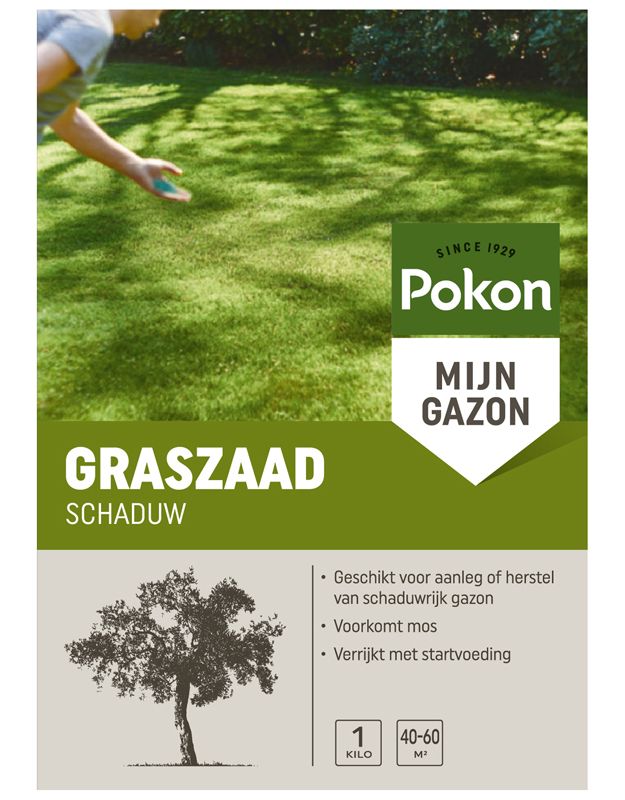 SINCE 1929
Pokon

MIJN GAZON

GRASZAAD
SCHADUW

• Geschikt voor aanleg of herstel van schaduwrijk gazon
• Voorkomt mos
• Verrijkt met startvoeding

1 KILO

40-60 M²